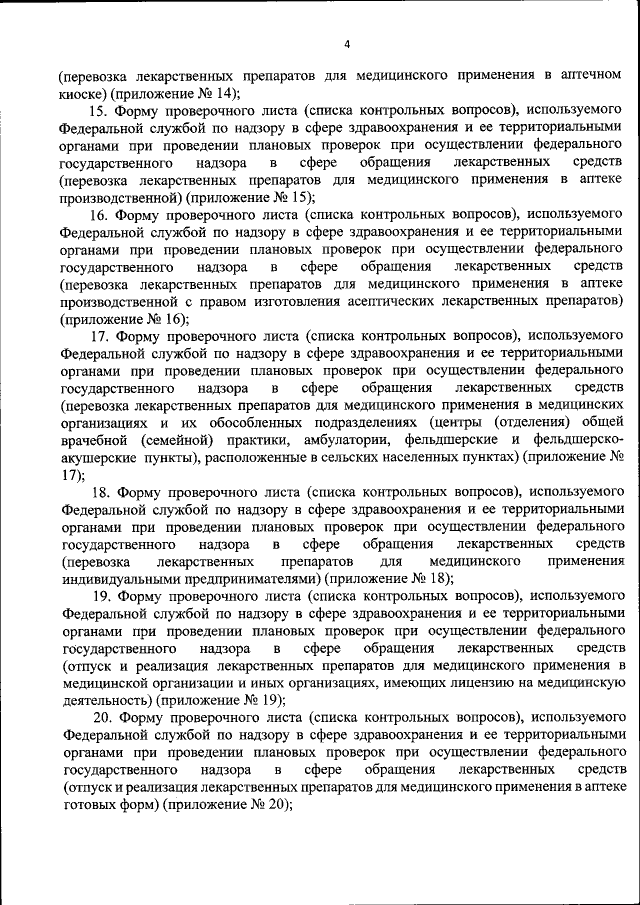 4

(перевозка лекарственных препаратов для медицинского применения в аптечном киоске) (приложение № 14);

15. Форму проверочного листа (списка контрольных вопросов), используемого Федеральной службой по надзору в сфере здравоохранения и ее территориальными органами при проведении плановых проверок при осуществлении федерального государственного надзора в сфере обращения лекарственных средств (перевозка лекарственных препаратов для медицинского применения в аптеке производственной) (приложение № 15);

16. Форму проверочного листа (списка контрольных вопросов), используемого Федеральной службой по надзору в сфере здравоохранения и ее территориальными органами при проведении плановых проверок при осуществлении федерального государственного надзора в сфере обращения лекарственных средств (перевозка лекарственных препаратов для медицинского применения в аптеке производственной с правом изготовления асептических лекарственных препаратов) (приложение № 16);

17. Форму проверочного листа (списка контрольных вопросов), используемого Федеральной службой по надзору в сфере здравоохранения и ее территориальными органами при проведении плановых проверок при осуществлении федерального государственного надзора в сфере обращения лекарственных средств (перевозка лекарственных препаратов для медицинского применения в медицинских организациях и их обособленных подразделениях (центры (отделения) общей врачебной (семейной) практики, амбулатории, фельдшерские и фельдшерско-акушерские пункты), расположенные в сельских населенных пунктах) (приложение № 17);

18. Форму проверочного листа (списка контрольных вопросов), используемого Федеральной службой по надзору в сфере здравоохранения и ее территориальными органами при проведении плановых проверок при осуществлении федерального государственного надзора в сфере обращения лекарственных средств (перевозка лекарственных препаратов для медицинского применения индивидуальными предпринимателями) (приложение № 18);

19. Форму проверочного листа (списка контрольных вопросов), используемого Федеральной службой по надзору в сфере здравоохранения и ее территориальными органами при проведении плановых проверок при осуществлении федерального государственного надзора в сфере обращения лекарственных средств (отпуск и реализация лекарственных препаратов для медицинского применения в медицинской организации и иных организациях, имеющих лицензию на медицинскую деятельность) (приложение № 19);

20. Форму проверочного листа (списка контрольных вопросов), используемого Федеральной службой по надзору в сфере здравоохранения и ее территориальными органами при проведении плановых проверок при осуществлении федерального государственного надзора в сфере обращения лекарственных средств (отпуск и реализация лекарственных препаратов для медицинского применения в аптеке готовых форм) (приложение № 20);